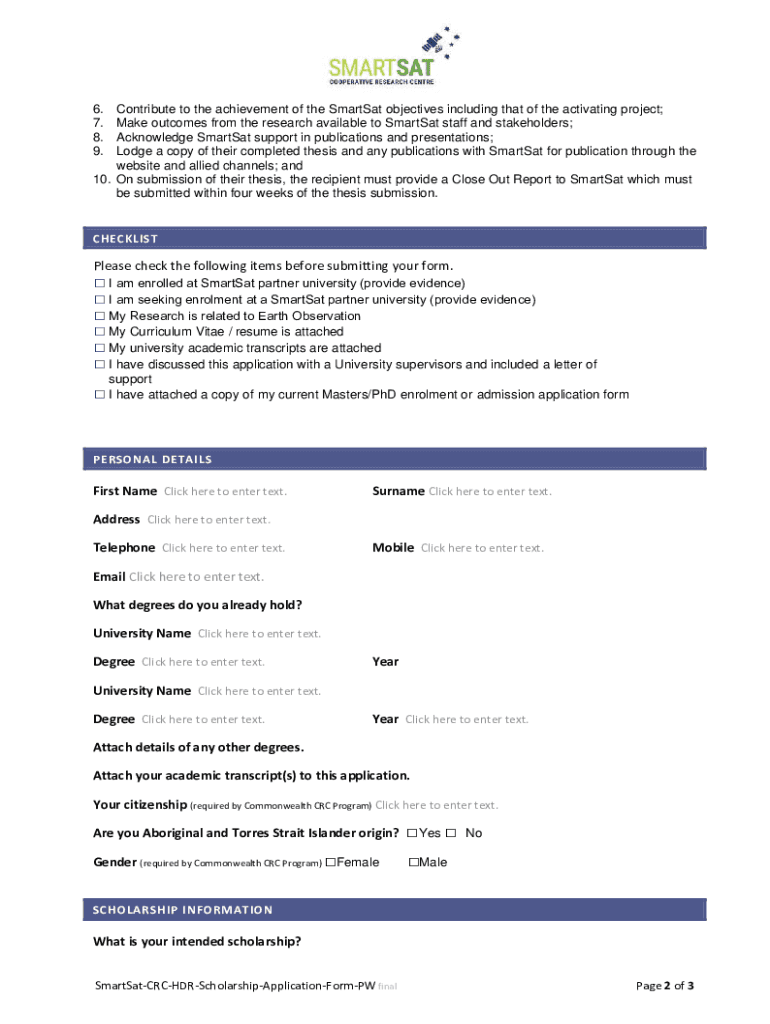 SMARTSAT
COOPERATIVE RESEARCH CENTRE

6. Contribute to the achievement of the SmartSat objectives including that of the activating project;
7. Make outcomes from the research available to SmartSat staff and stakeholders;
8. Acknowledge SmartSat support in publications and presentations;
9. Lodge a copy of their completed thesis and any publications with SmartSat for publication through the website and allied channels; and
10. On submission of their thesis, the recipient must provide a Close Out Report to SmartSat which must be submitted within four weeks of the thesis submission.

CHECKLIST

Please check the following items before submitting your form.
☐ I am enrolled at SmartSat partner university (provide evidence)
☐ I am seeking enrolment at a SmartSat partner university (provide evidence)
☐ My Research is related to Earth Observation
☐ My Curriculum Vitae / resume is attached
☐ My university academic transcripts are attached
☐ I have discussed this application with a University supervisors and included a letter of support
☐ I have attached a copy of my current Masters/PhD enrolment or admission application form

PERSONAL DETAILS

First Name Click here to enter text.
Surname Click here to enter text.

Address Click here to enter text.

Telephone Click here to enter text.
Mobile Click here to enter text.

Email Click here to enter text.

What degrees do you already hold?

University Name Click here to enter text.

Degree Click here to enter text.
Year

University Name Click here to enter text.

Degree Click here to enter text.
Year Click here to enter text.

Attach details of any other degrees.

Attach your academic transcript(s) to this application.

Your citizenship (required by Commonwealth CRC Program) Click here to enter text.

Are you Aboriginal and Torres Strait Islander origin? ☐Yes ☐ No

Gender (required by Commonwealth CRC Program) ☐Female ☐Male

SCHOLARSHIP INFORMATION

What is your intended scholarship?

SmartSat-CRC-HDR-Scholarship-Application-Form-PW final
Page 2 of 3